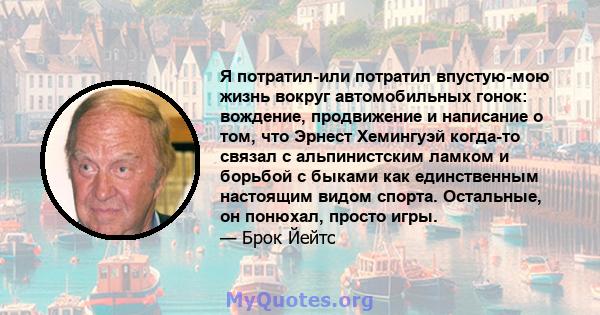 Я потратил-или потратил впустую-мою жизнь вокруг автомобильных гонок: вождение, продвижение и написание о том, что Эрнест Хемингуэй когда-то связал с альпинистским ламком и борьбой с быками как единственным настоящим видом спорта. Остальные, он понюхал, просто игры.
— Брок Йейтс

MyQuotes.org